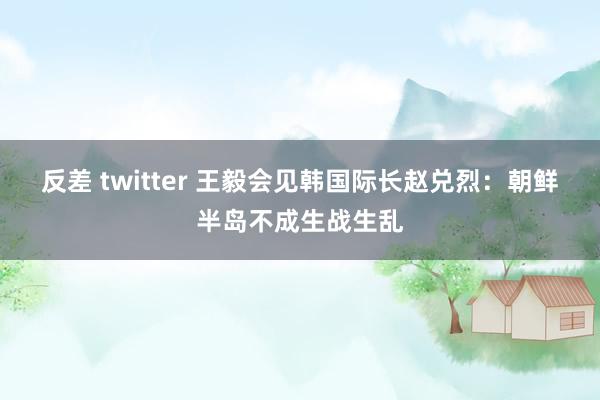 反差 twitter 王毅会见韩国际长赵兑烈：朝鲜半岛不成生战生乱